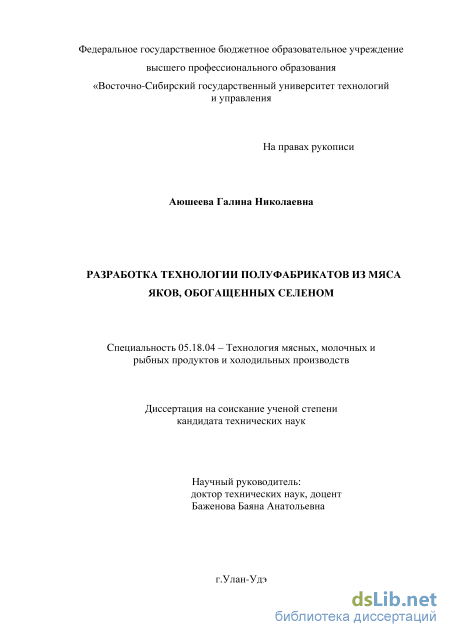 Федеральное государственное бюджетное образовательное учреждение
высшего профессионального образования
«Восточно-Сибирский государственный университет технологий и управления

На правах рукописи

Аюшеева Галина Николаевна

РАЗРАБОТКА ТЕХНОЛОГИИ ПОЛУФАБРИКАТОВ ИЗ МЯСА ЯКОВ, ОБОГАЩЕННЫХ СЕЛЕНОМ

Специальность 05.18.04 – Технология мясных, молочных и рыбных продуктов и холодильных производств

Диссертация на соискание ученой степени кандидата технических наук

Научный руководитель:
доктор технических наук, доцент
Баженова Баяна Анатольевна

г.Улан-Удэ

dsLib.net
библиотека диссертаций